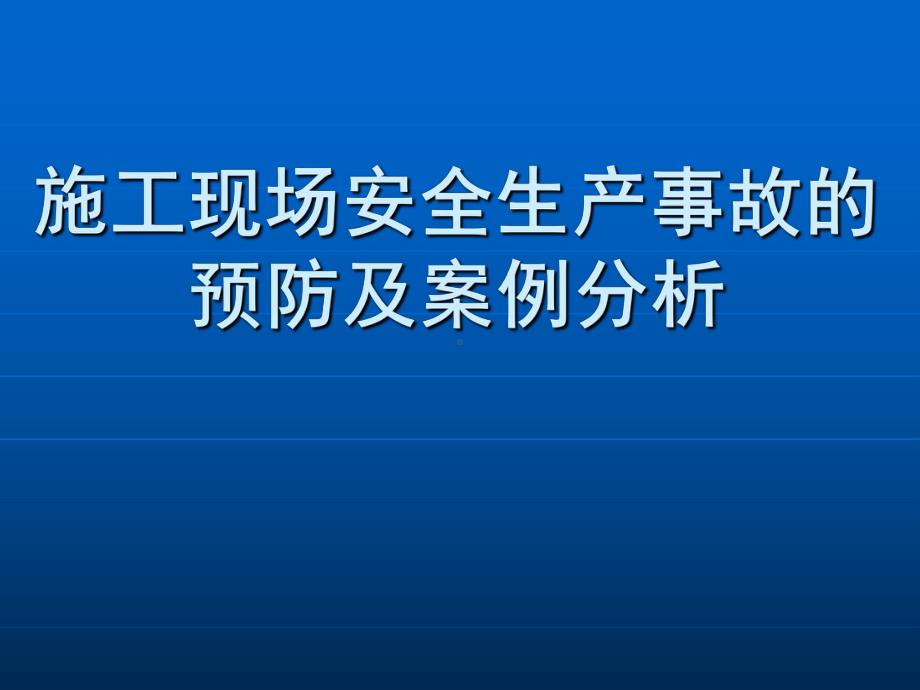 施工现场安全生产事故的预防及案例分析